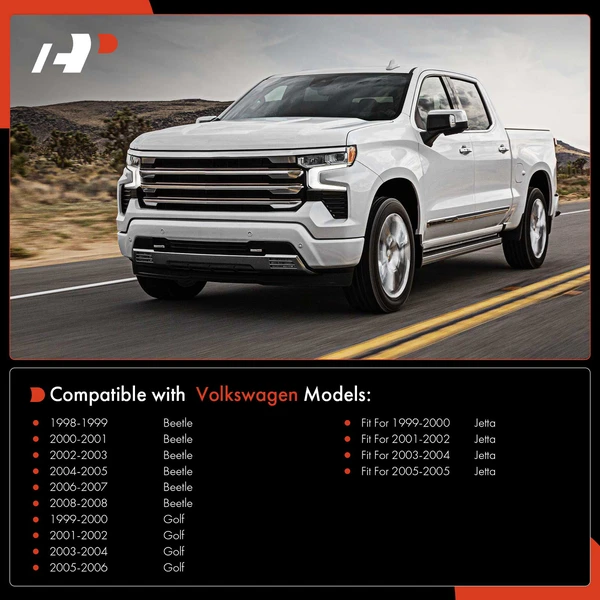 Compatible with Volkswagen Models:

• 1998-1999 Beetle
• 2000-2001 Beetle
• 2002-2003 Beetle
• 2004-2005 Beetle
• 2006-2007 Beetle
• 2008-2008 Beetle
• 1999-2000 Golf
• 2001-2002 Golf
• 2003-2004 Golf
• 2005-2006 Golf

• Fit For 1999-2000 Jetta
• Fit For 2001-2002 Jetta
• Fit For 2003-2004 Jetta
• Fit For 2005-2005 Jetta